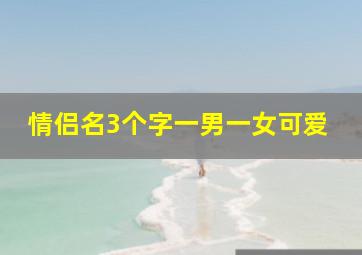 情侣名3个字一男一女可爱